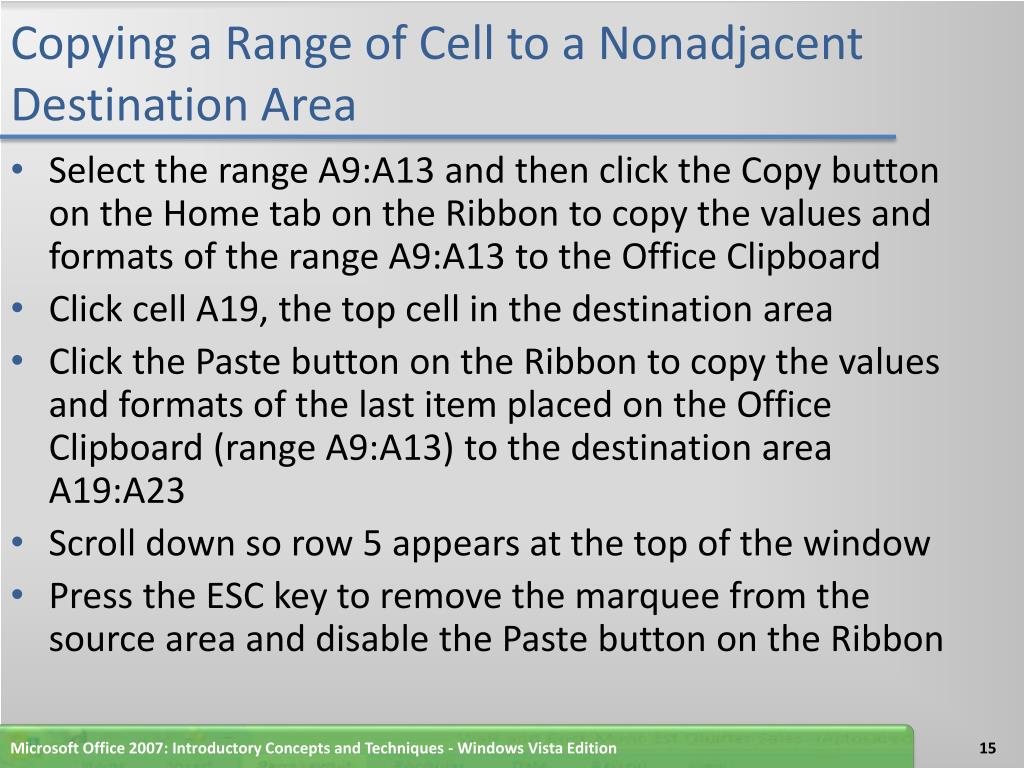 Copying a Range of Cell to a Nonadjacent Destination Area

• Select the range A9:A13 and then click the Copy button on the Home tab on the Ribbon to copy the values and formats of the range A9:A13 to the Office Clipboard
• Click cell A19, the top cell in the destination area
• Click the Paste button on the Ribbon to copy the values and formats of the last item placed on the Office Clipboard (range A9:A13) to the destination area A19:A23
• Scroll down so row 5 appears at the top of the window
• Press the ESC key to remove the marquee from the source area and disable the Paste button on the Ribbon

Microsoft Office 2007: Introductory Concepts and Techniques - Windows Vista Edition

15